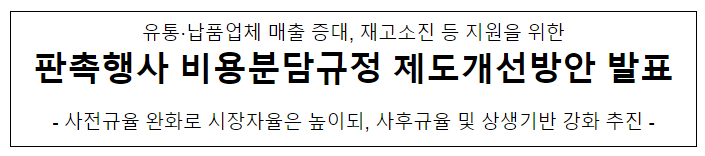 유통·납품업체 매출 증대, 재고소진 등 지원을 위한

판촉행사 비용분담규정 제도개선방안 발표

- 사전규율 완화로 시장자율은 높이되, 사후규율 및 상생기반 강화 추진 -